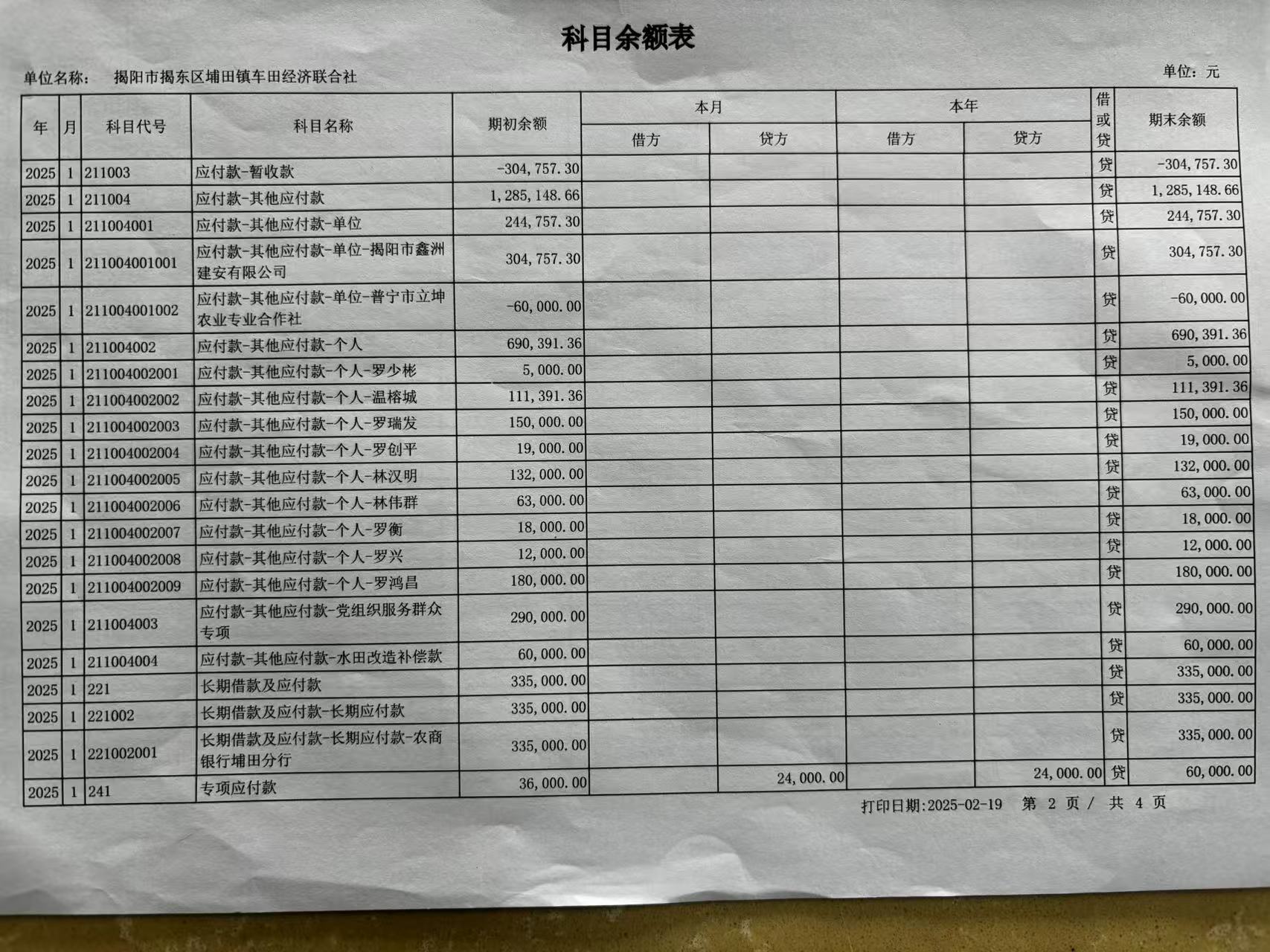 科目余额表

单位名称： 揭阳市揭东区埔田镇车田经济联合社

单位：元

| 年 | 月 | 科目代号 | 科目名称 | 期初余额 | 本月 借方 | 本月 贷方 | 本年 借方 | 本年 贷方 | 借或贷 | 期末余额 |
|---|---|---|---|---|---|---|---|---|---|---|
| 2025 | 1 | 211003 | 应付款-暂收款 | -304,757.30 | | | | | 贷 | -304,757.30 |
| 2025 | 1 | 211004 | 应付款-其他应付款 | 1,285,148.66 | | | | | 贷 | 1,285,148.66 |
| 2025 | 1 | 211004001 | 应付款-其他应付款-单位 | 244,757.30 | | | | | 贷 | 244,757.30 |
| 2025 | 1 | 211004001001 | 应付款-其他应付款-单位-揭阳市鑫洲建安有限公司 | 304,757.30 | | | | | 贷 | 304,757.30 |
| 2025 | 1 | 211004001002 | 应付款-其他应付款-单位-普宁市立坤农业专业合作社 | -60,000.00 | | | | | 贷 | -60,000.00 |
| 2025 | 1 | 211004002 | 应付款-其他应付款-个人 | 690,391.36 | | | | | 贷 | 690,391.36 |
| 2025 | 1 | 211004002001 | 应付款-其他应付款-个人-罗少彬 | 5,000.00 | | | | | 贷 | 5,000.00 |
| 2025 | 1 | 211004002002 | 应付款-其他应付款-个人-温榕城 | 111,391.36 | | | | | 贷 | 111,391.36 |
| 2025 | 1 | 211004002003 | 应付款-其他应付款-个人-罗瑞发 | 150,000.00 | | | | | 贷 | 150,000.00 |
| 2025 | 1 | 211004002004 | 应付款-其他应付款-个人-罗创平 | 19,000.00 | | | | | 贷 | 19,000.00 |
| 2025 | 1 | 211004002005 | 应付款-其他应付款-个人-林汉明 | 132,000.00 | | | | | 贷 | 132,000.00 |
| 2025 | 1 | 211004002006 | 应付款-其他应付款-个人-林伟群 | 63,000.00 | | | | | 贷 | 63,000.00 |
| 2025 | 1 | 211004002007 | 应付款-其他应付款-个人-罗衡 | 18,000.00 | | | | | 贷 | 18,000.00 |
| 2025 | 1 | 211004002008 | 应付款-其他应付款-个人-罗兴 | 12,000.00 | | | | | 贷 | 12,000.00 |
| 2025 | 1 | 211004002009 | 应付款-其他应付款-个人-罗鸿昌 | 180,000.00 | | | | | 贷 | 180,000.00 |
| 2025 | 1 | 211004003 | 应付款-其他应付款-党组织服务群众专项 | 290,000.00 | | | | | 贷 | 290,000.00 |
| 2025 | 1 | 211004004 | 应付款-其他应付款-水田改造补偿款 | 60,000.00 | | | | | 贷 | 60,000.00 |
| 2025 | 1 | 221 | 长期借款及应付款 | 335,000.00 | | | | | 贷 | 335,000.00 |
| 2025 | 1 | 221002 | 长期借款及应付款-长期应付款 | 335,000.00 | | | | | 贷 | 335,000.00 |
| 2025 | 1 | 221002001 | 长期借款及应付款-长期应付款-农商银行埔田分行 | 335,000.00 | | | | | 贷 | 335,000.00 |
| 2025 | 1 | 241 | 专项应付款 | 36,000.00 | | 24,000.00 | | 24,000.00 | 贷 | 60,000.00 |

打印日期:2025-02-19 第 2 页 / 共 4 页